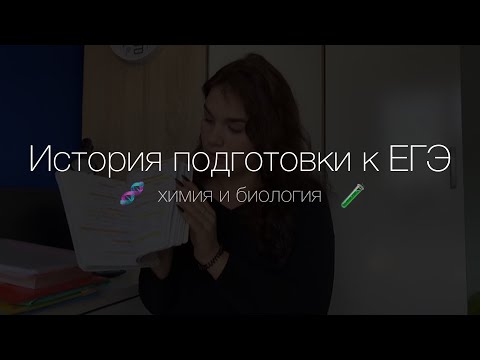 История подготовки к ЕГЭ

химия и биология